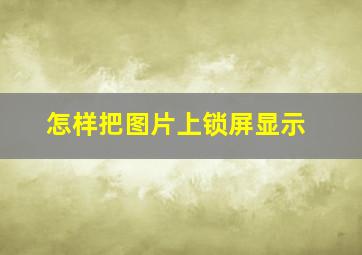 怎样把图片上锁屏显示